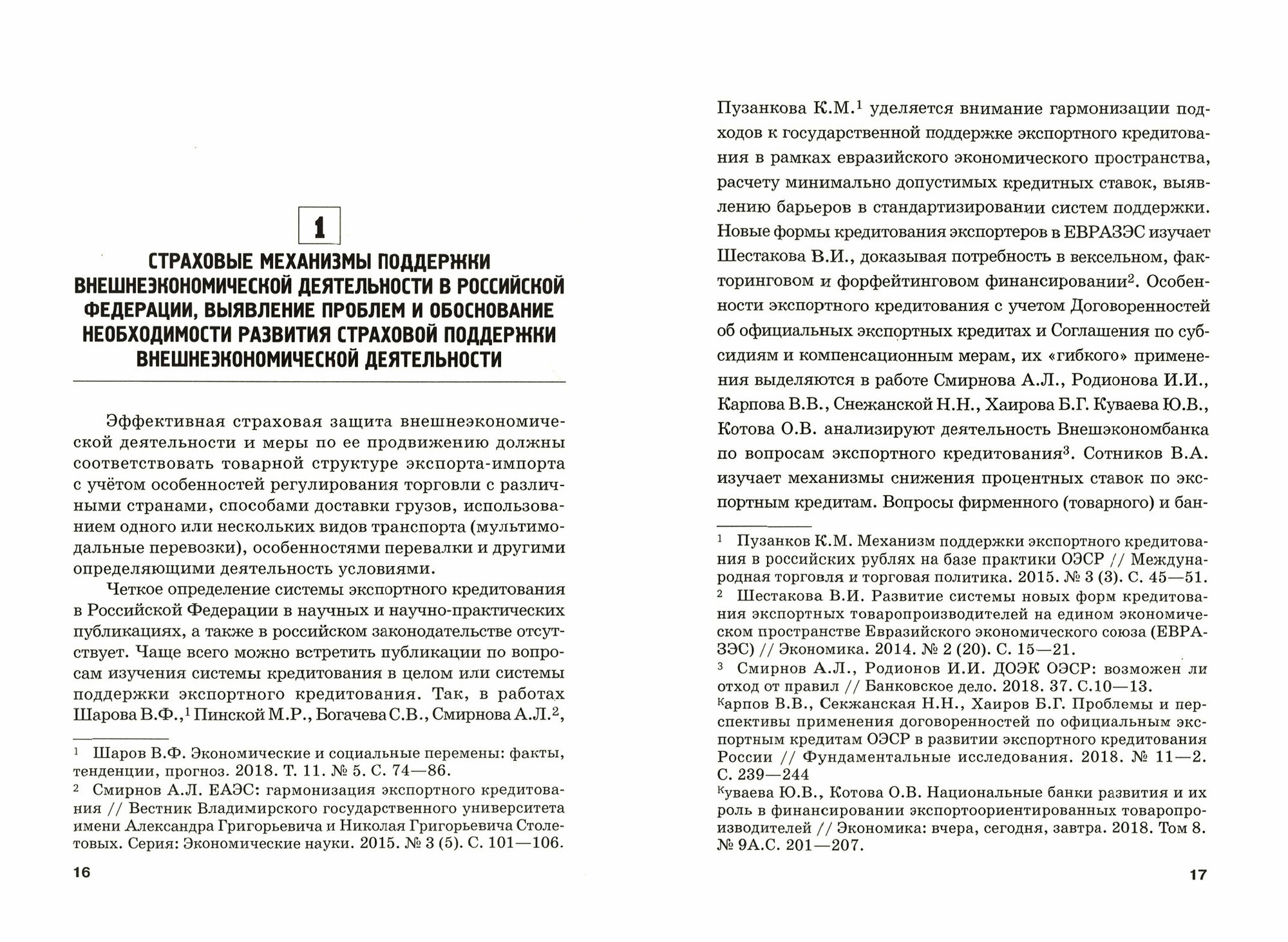 1

СТРАХОВЫЕ МЕХАНИЗМЫ ПОДДЕРЖКИ ВНЕШНЕЭКОНОМИЧЕСКОЙ ДЕЯТЕЛЬНОСТИ В РОССИЙСКОЙ ФЕДЕРАЦИИ, ВЫЯВЛЕНИЕ ПРОБЛЕМ И ОБОСНОВАНИЕ НЕОБХОДИМОСТИ РАЗВИТИЯ СТРАХОВОЙ ПОДДЕРЖКИ ВНЕШНЕЭКОНОМИЧЕСКОЙ ДЕЯТЕЛЬНОСТИ

Эффективная страховая защита внешнеэкономической деятельности и меры по ее продвижению должны соответствовать товарной структуре экспорта-импорта с учётом особенностей регулирования торговли с различными странами, способами доставки грузов, использованием одного или нескольких видов транспорта (мультимодальные перевозки), особенностями перевалки и другими определяющими деятельность условиями.

Четкое определение системы экспортного кредитования в Российской Федерации в научных и научно-практических публикациях, а также в российском законодательстве отсутствует. Чаще всего можно встретить публикации по вопросам изучения системы кредитования в целом или системы поддержки экспортного кредитования. Так, в работах Шарова В.Ф.,$^1$ Пинской М.Р., Богачева С.В., Смирнова А.Л.$^2$,

$^1$ Шаров В.Ф. Экономические и социальные перемены: факты, тенденции, прогноз. 2018. Т. 11. № 5. С. 74—86.
$^2$ Смирнов А.Л. ЕАЭС: гармонизация экспортного кредитования // Вестник Владимирского государственного университета имени Александра Григорьевича и Николая Григорьевича Столетовых. Серия: Экономические науки. 2015. № 3 (5). С. 101—106.

16

Пузанкова К.М.$^1$ уделяется внимание гармонизации подходов к государственной поддержке экспортного кредитования в рамках евразийского экономического пространства, расчету минимально допустимых кредитных ставок, выявлению барьеров в стандартизировании систем поддержки. Новые формы кредитования экспортеров в ЕВРАЗЭС изучает Шестакова В.И., доказывая потребность в вексельном, факторинговом и форфейтинговом финансировании$^2$. Особенности экспортного кредитования с учетом Договоренностей об официальных экспортных кредитах и Соглашения по субсидиям и компенсационным мерам, их «гибкого» применения выделяются в работе Смирнова А.Л., Родионова И.И., Карпова В.В., Снежанской Н.Н., Хаирова Б.Г. Куваева Ю.В., Котова О.В. анализируют деятельность Внешэкономбанка по вопросам экспортного кредитования$^3$. Сотников В.А. изучает механизмы снижения процентных ставок по экспортным кредитам. Вопросы фирменного (товарного) и бан-

$^1$ Пузанков К.М. Механизм поддержки экспортного кредитования в российских рублях на базе практики ОЭСР // Международная торговля и торговая политика. 2015. № 3 (3). С. 45—51.
$^2$ Шестакова В.И. Развитие системы новых форм кредитования экспортных товаропроизводителей на едином экономическом пространстве Евразийского экономического союза (ЕВРАЗЭС) // Экономика. 2014. № 2 (20). С. 15—21.
$^3$ Смирнов А.Л., Родионов И.И. ДОЭК ОЭСР: возможен ли отход от правил // Банковское дело. 2018. 37. С.10—13.
Карпов В.В., Секжанская Н.Н., Хаиров Б.Г. Проблемы и перспективы применения договоренностей по официальным экспортным кредитам ОЭСР в развитии экспортного кредитования России // Фундаментальные исследования. 2018. № 11—2. С. 239—244
Куваева Ю.В., Котова О.В. Национальные банки развития и их роль в финансировании экспортоориентированных товаропроизводителей // Экономика: вчера, сегодня, завтра. 2018. Том 8. № 9А.С. 201—207.

17